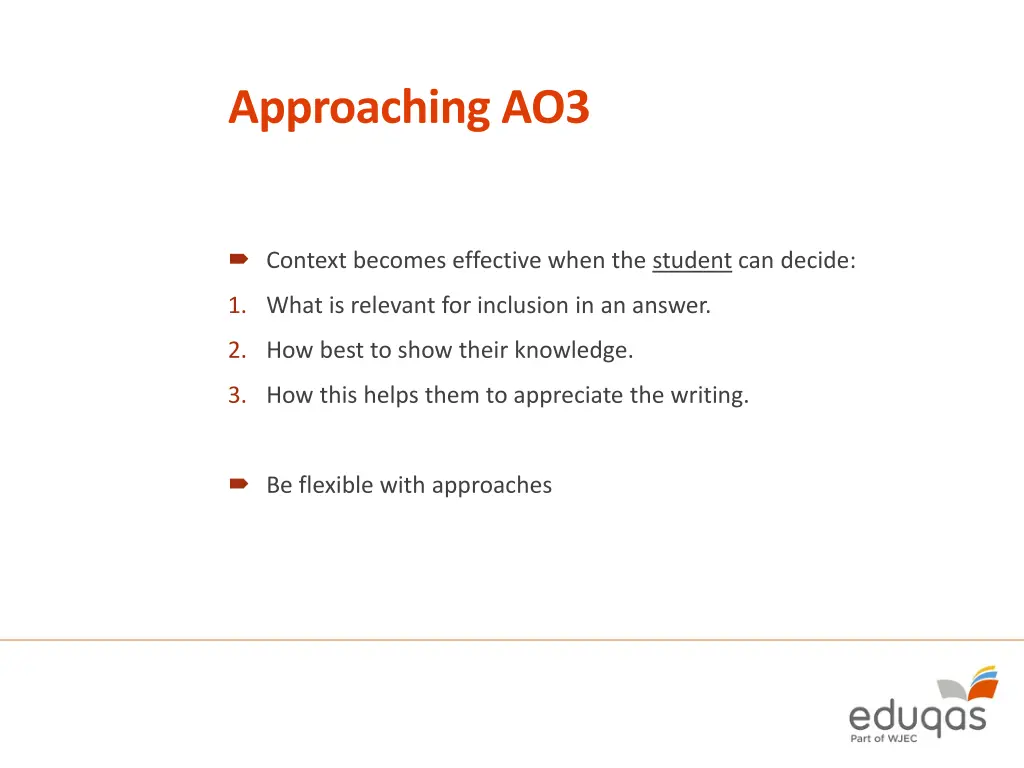 Approaching AO3

Context becomes effective when the student can decide:

1. What is relevant for inclusion in an answer.
2. How best to show their knowledge.
3. How this helps them to appreciate the writing.

Be flexible with approaches

eduqas
Part of WJEC